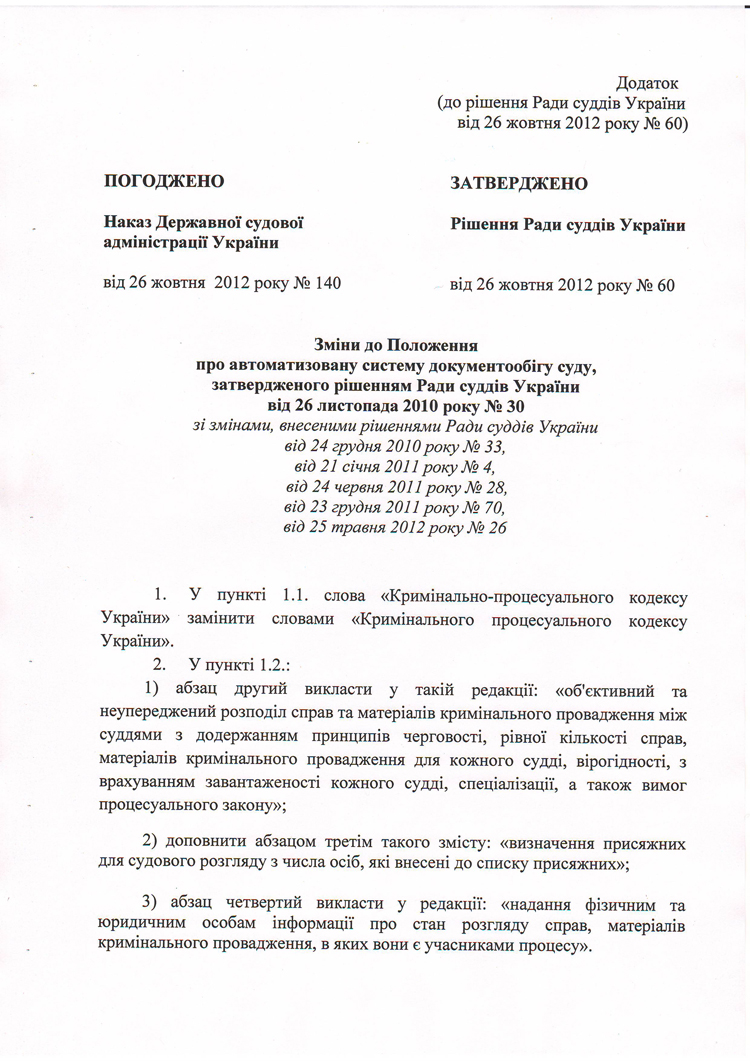 Додаток
(до рішення Ради суддів України
від 26 жовтня 2012 року № 60)

ПОГОДЖЕНО

Наказ Державної судової адміністрації України

від 26 жовтня 2012 року № 140

ЗАТВЕРДЖЕНО

Рішення Ради суддів України

від 26 жовтня 2012 року № 60

Зміни до Положення
про автоматизовану систему документообігу суду,
затвердженого рішенням Ради суддів України
від 26 листопада 2010 року № 30
зі змінами, внесеними рішеннями Ради суддів України
від 24 грудня 2010 року № 33,
від 21 січня 2011 року № 4,
від 24 червня 2011 року № 28,
від 23 грудня 2011 року № 70,
від 25 травня 2012 року № 26

1. У пункті 1.1. слова «Кримінально-процесуального кодексу України» замінити словами «Кримінального процесуального кодексу України».

2. У пункті 1.2.:

1) абзац другий викласти у такій редакції: «об'єктивний та неупереджений розподіл справ та матеріалів кримінального провадження між суддями з додержанням принципів черговості, рівної кількості справ, матеріалів кримінального провадження для кожного судді, вірогідності, з врахуванням завантаженості кожного судді, спеціалізації, а також вимог процесуального закону»;

2) доповнити абзацом третім такого змісту: «визначення присяжних для судового розгляду з числа осіб, які внесені до списку присяжних»;

3) абзац четвертий викласти у редакції: «надання фізичним та юридичним особам інформації про стан розгляду справ, матеріалів кримінального провадження, в яких вони є учасниками процесу».